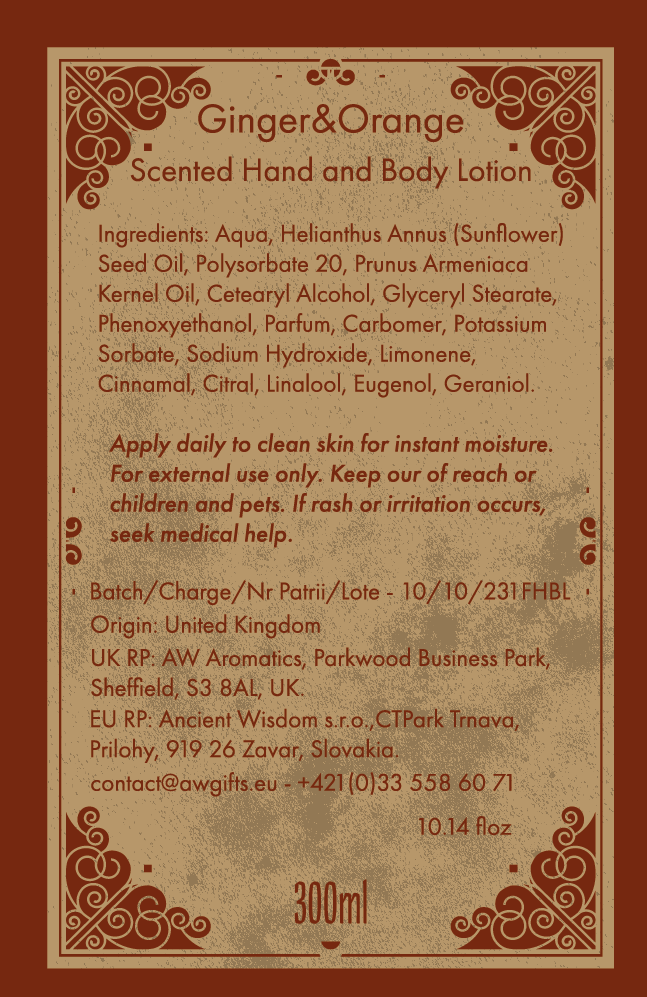 Ginger&Orange

Scented Hand and Body Lotion

Ingredients: Aqua, Helianthus Annus (Sunflower) Seed Oil, Polysorbate 20, Prunus Armeniaca Kernel Oil, Cetearyl Alcohol, Glyceryl Stearate, Phenoxyethanol, Parfum, Carbomer, Potassium Sorbate, Sodium Hydroxide, Limonene, Cinnamal, Citral, Linalool, Eugenol, Geraniol.

Apply daily to clean skin for instant moisture. For external use only. Keep our of reach or children and pets. If rash or irritation occurs, seek medical help.

Batch/Charge/Nr Patrii/Lote - 10/10/231FHBL

Origin: United Kingdom

UK RP: AW Aromatics, Parkwood Business Park, Sheffield, S3 8AL, UK.

EU RP: Ancient Wisdom s.r.o.,CTPark Trnava, Prilohy, 919 26 Zavar, Slovakia.

contact@awgifts.eu - +421(0)33 558 60 71

10.14 floz

300ml